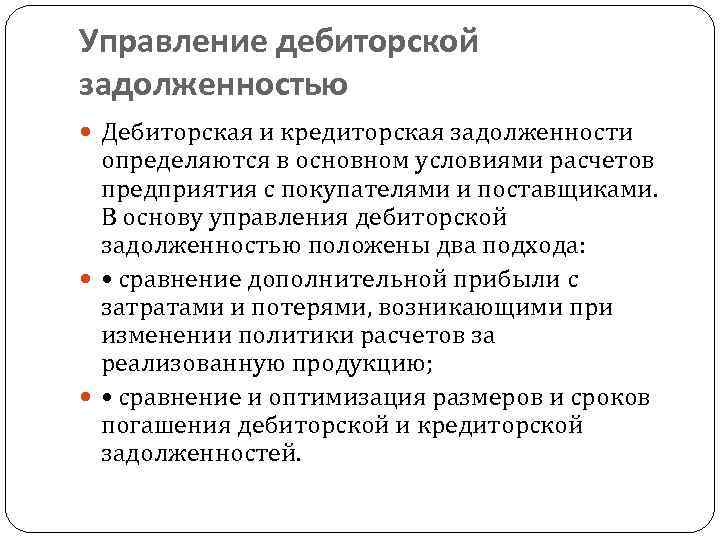 Управление дебиторской задолженностью

Дебиторская и кредиторская задолженности определяются в основном условиями расчетов предприятия с покупателями и поставщиками. В основу управления дебиторской задолженностью положены два подхода:

• сравнение дополнительной прибыли с затратами и потерями, возникающими при изменении политики расчетов за реализованную продукцию;

• сравнение и оптимизация размеров и сроков погашения дебиторской и кредиторской задолженностей.